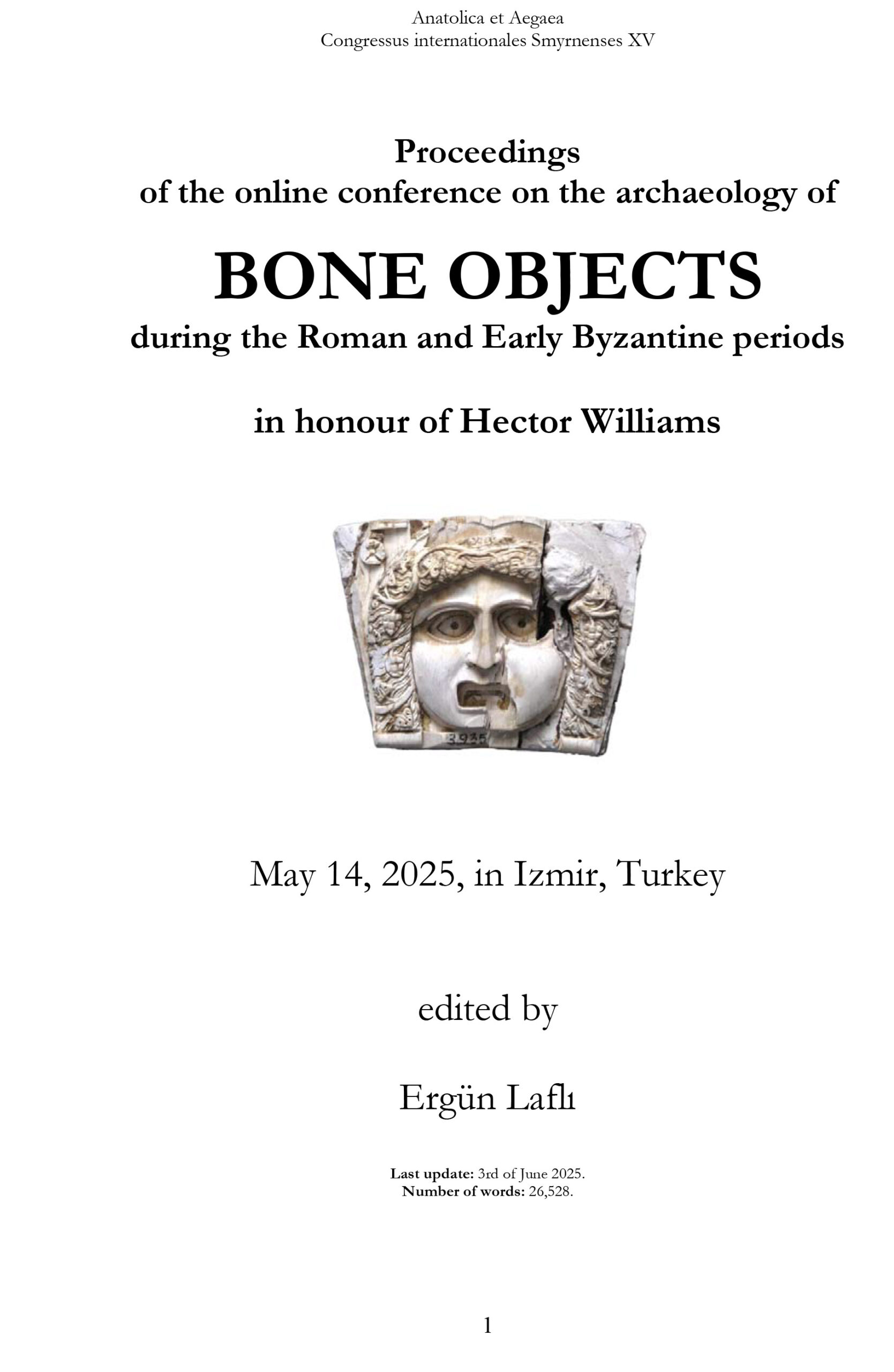 Anatolica et Aegaea
Congressus internationales Smyrnenses XV

Proceedings
of the online conference on the archaeology of

BONE OBJECTS
during the Roman and Early Byzantine periods

in honour of Hector Williams

3935

May 14, 2025, in Izmir, Turkey

edited by

Ergün Laflı

Last update: 3rd of June 2025.
Number of words: 26,528.

1